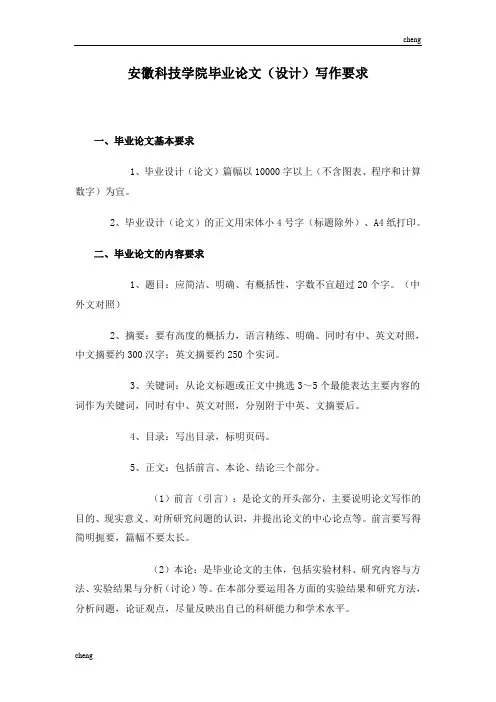 cheng

安徽科技学院毕业论文（设计）写作要求

一、毕业论文基本要求

1、毕业设计（论文）篇幅以10000字以上（不含图表、程序和计算数字）为宜。

2、毕业设计（论文）的正文用宋体小4号字（标题除外）、A4纸打印。

二、毕业论文的内容要求

1、题目：应简洁、明确、有概括性，字数不宜超过20个字。（中外文对照）

2、摘要：要有高度的概括力，语言精练、明确。同时有中、英文对照，中文摘要约300汉字；英文摘要约250个实词。

3、关键词：从论文标题或正文中挑选3～5个最能表达主要内容的词作为关键词，同时有中、英文对照，分别附于中英、文摘要后。

4、目录：写出目录，标明页码。

5、正文：包括前言、本论、结论三个部分。

（1）前言（引言）：是论文的开头部分，主要说明论文写作的目的、现实意义、对所研究问题的认识，并提出论文的中心论点等。前言要写得简明扼要，篇幅不要太长。

（2）本论：是毕业论文的主体，包括实验材料、研究内容与方法、实验结果与分析（讨论）等。在本部分要运用各方面的实验结果和研究方法，分析问题，论证观点，尽量反映出自己的科研能力和学术水平。

cheng